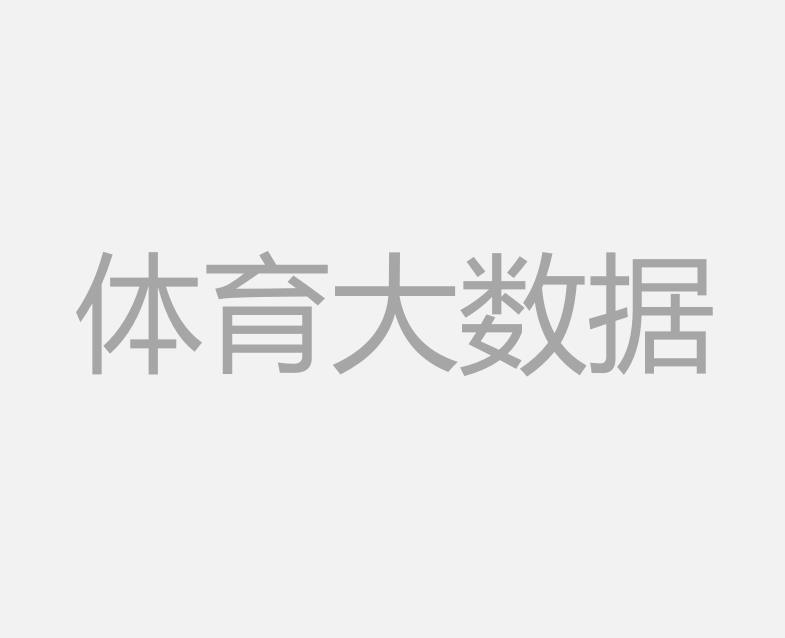 体育大数据